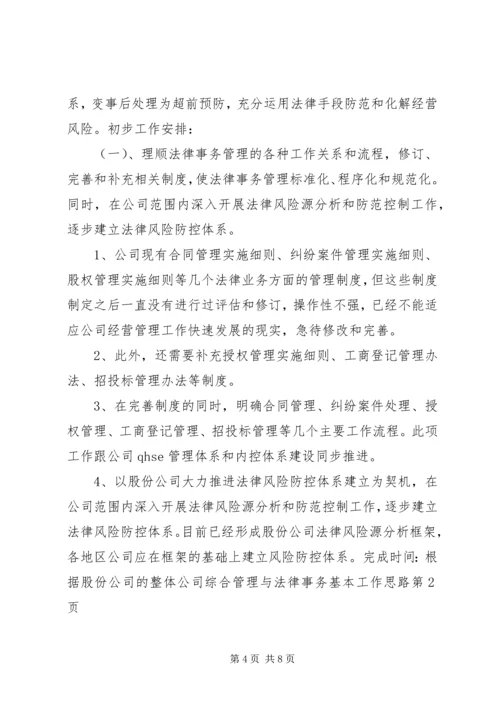 系，变事后处理为超前预防，充分运用法律手段防范和化解经营风险。初步工作安排：

（一）、理顺法律事务管理的各种工作关系和流程，修订、完善和补充相关制度，使法律事务管理标准化、程序化和规范化。同时，在公司范围内深入开展法律风险源分析和防范控制工作，逐步建立法律风险防控体系。

1、公司现有合同管理实施细则、纠纷案件管理实施细则、股权管理实施细则等几个法律业务方面的管理制度，但这些制度制定之后一直没有进行过评估和修订，操作性不强，已经不能适应公司经营管理工作快速发展的现实，急待修改和完善。

2、此外，还需要补充授权管理实施细则、工商登记管理办法、招投标管理办法等制度。

3、在完善制度的同时，明确合同管理、纠纷案件处理、授权管理、工商登记管理、招投标管理等几个主要工作流程。此项工作跟公司 qhse 管理体系和内控体系建设同步推进。

4、以股份公司大力推进法律风险防控体系建立为契机，在公司范围内深入开展法律风险源分析和防范控制工作，逐步建立法律风险防控体系。目前已经形成股份公司法律风险源分析框架，各地区公司应在框架的基础上建立风险防控体系。完成时间：根据股份公司的整体公司综合管理与法律事务基本工作思路第 2 页

第 4 页 共 8 页